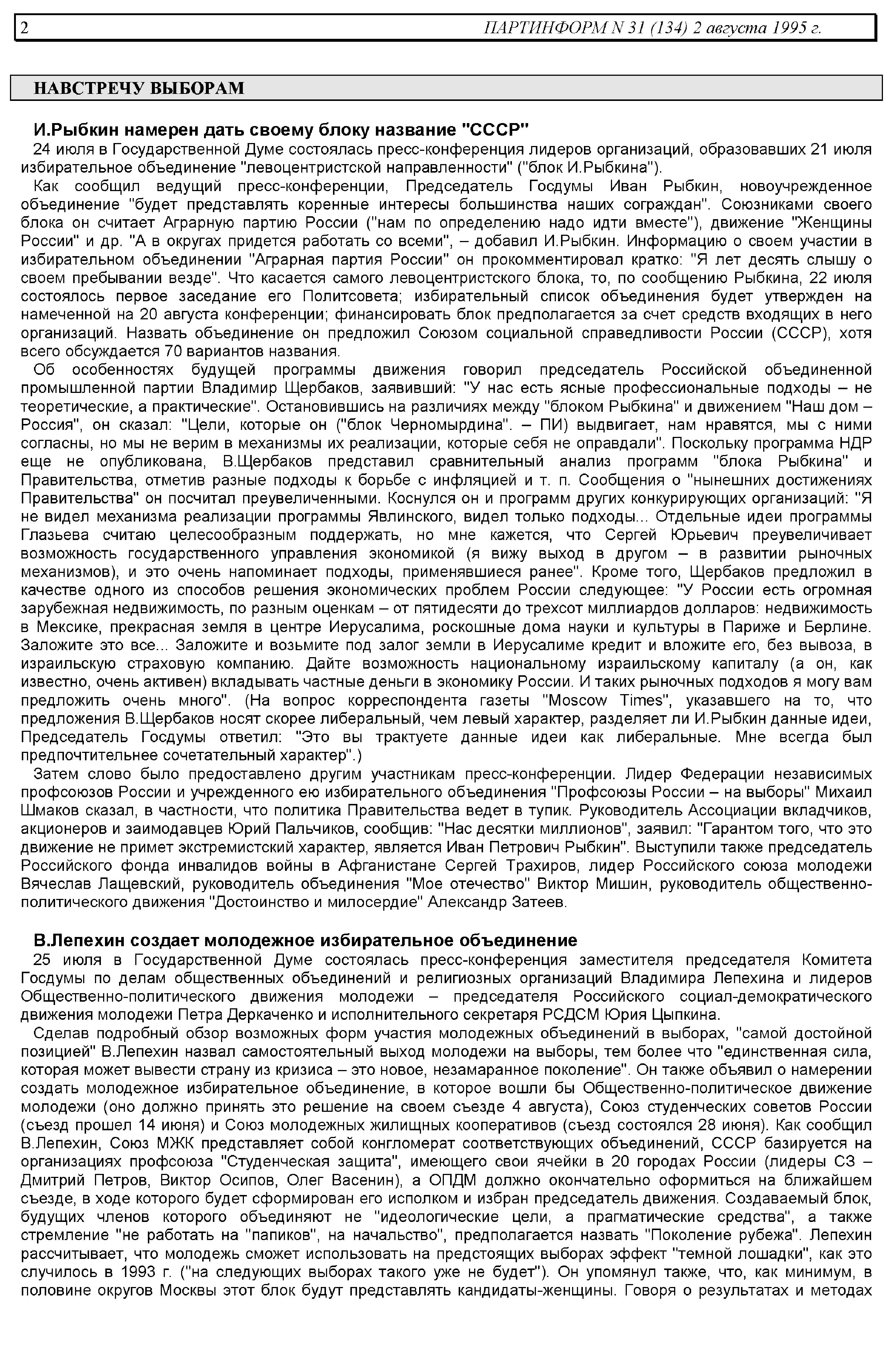 2 ПАРТИНФОРМ N 31 (134) 2 августа 1995 г.

НАВСТРЕЧУ ВЫБОРАМ

И.Рыбкин намерен дать своему блоку название "СССР"

24 июля в Государственной Думе состоялась пресс-конференция лидеров организаций, образовавших 21 июля избирательное объединение "левоцентристской направленности" ("блок И.Рыбкина").

Как сообщил ведущий пресс-конференции, Председатель Госдумы Иван Рыбкин, новоучрежденное объединение "будет представлять коренные интересы большинства наших сограждан". Союзниками своего блока он считает Аграрную партию России ("нам по определению надо идти вместе"), движение "Женщины России" и др. "А в округах придется работать со всеми", – добавил И.Рыбкин. Информацию о своем участии в избирательном объединении "Аграрная партия России" он прокомментировал кратко: "Я лет десять слышу о своем пребывании везде". Что касается самого левоцентристского блока, то, по сообщению Рыбкина, 22 июля состоялось первое заседание его Политсовета; избирательный список объединения будет утвержден на намеченной на 20 августа конференции; финансировать блок предполагается за счет средств входящих в него организаций. Назвать объединение он предложил Союзом социальной справедливости России (СССР), хотя всего обсуждается 70 вариантов названия.

Об особенностях будущей программы движения говорил председатель Российской объединенной промышленной партии Владимир Щербаков, заявивший: "У нас есть ясные профессиональные подходы – не теоретические, а практические". Остановившись на различиях между "блоком Рыбкина" и движением "Наш дом – Россия", он сказал: "Цели, которые он ("блок Черномырдина". – ПИ) выдвигает, нам нравятся, мы с ними согласны, но мы не верим в механизмы их реализации, которые себя не оправдали". Поскольку программа НДР еще не опубликована, В.Щербаков представил сравнительный анализ программ "блока Рыбкина" и Правительства, отметив разные подходы к борьбе с инфляцией и т. п. Сообщения о "нынешних достижениях Правительства" он посчитал преувеличенными. Коснулся он и программ других конкурирующих организаций: "Я не видел механизма реализации программы Явлинского, видел только подходы... Отдельные идеи программы Глазьева считаю целесообразным поддержать, но мне кажется, что Сергей Юрьевич преувеличивает возможность государственного управления экономикой (я вижу выход в другом – в развитии рыночных механизмов), и это очень напоминает подходы, применявшиеся ранее". Кроме того, Щербаков предложил в качестве одного из способов решения экономических проблем России следующее: "У России есть огромная зарубежная недвижимость, по разным оценкам – от пятидесяти до трехсот миллиардов долларов: недвижимость в Мексике, прекрасная земля в центре Иерусалима, роскошные дома науки и культуры в Париже и Берлине. Заложите это все... Заложите и возьмите под залог земли в Иерусалиме кредит и вложите его, без вывоза, в израильскую страховую компанию. Дайте возможность национальному израильскому капиталу (а он, как известно, очень активен) вкладывать частные деньги в экономику России. И таких рыночных подходов я могу вам предложить очень много". (На вопрос корреспондента газеты "Moscow Times", указавшего на то, что предложения В.Щербаков носят скорее либеральный, чем левый характер, разделяет ли И.Рыбкин данные идеи, Председатель Госдумы ответил: "Это вы трактуете данные идеи как либеральные. Мне всегда был предпочтительнее сочетательный характер".)

Затем слово было предоставлено другим участникам пресс-конференции. Лидер Федерации независимых профсоюзов России и учрежденного ею избирательного объединения "Профсоюзы России – на выборы" Михаил Шмаков сказал, в частности, что политика Правительства ведет в тупик. Руководитель Ассоциации вкладчиков, акционеров и заимодавцев Юрий Пальчиков, сообщив: "Нас десятки миллионов", заявил: "Гарантом того, что это движение не примет экстремистский характер, является Иван Петрович Рыбкин". Выступили также председатель Российского фонда инвалидов войны в Афганистане Сергей Трахиров, лидер Российского союза молодежи Вячеслав Лащевский, руководитель объединения "Мое отечество" Виктор Мишин, руководитель общественно-политического движения "Достоинство и милосердие" Александр Затеев.

В.Лепехин создает молодежное избирательное объединение

25 июля в Государственной Думе состоялась пресс-конференция заместителя председателя Комитета Госдумы по делам общественных объединений и религиозных организаций Владимира Лепехина и лидеров Общественно-политического движения молодежи – председателя Российского социал-демократического движения молодежи Петра Деркаченко и исполнительного секретаря РСДСМ Юрия Цыпкина.

Сделав подробный обзор возможных форм участия молодежных объединений в выборах, "самой достойной позицией" В.Лепехин назвал самостоятельный выход молодежи на выборы, тем более что "единственная сила, которая может вывести страну из кризиса – это новое, незамаранное поколение". Он также объявил о намерении создать молодежное избирательное объединение, в которое вошли бы Общественно-политическое движение молодежи (оно должно принять это решение на своем съезде 4 августа), Союз студенческих советов России (съезд прошел 14 июня) и Союз молодежных жилищных кооперативов (съезд состоялся 28 июня). Как сообщил В.Лепехин, Союз МЖК представляет собой конгломерат соответствующих объединений, СССР базируется на организациях профсоюза "Студенческая защита", имеющего свои ячейки в 20 городах России (лидеры СЗ – Дмитрий Петров, Виктор Осипов, Олег Васенин), а ОПДМ должно окончательно оформиться на ближайшем съезде, в ходе которого будет сформирован его исполком и избран председатель движения. Создаваемый блок, будущих членов которого объединяют не "идеологические цели, а прагматические средства", а также стремление "не работать на "папиков", на начальство", предполагается назвать "Поколение рубежа". Лепехин рассчитывает, что молодежь сможет использовать на предстоящих выборах эффект "темной лошадки", как это случилось в 1993 г. ("на следующих выборах такого уже не будет"). Он упомянул также, что, как минимум, в половине округов Москвы этот блок будут представлять кандидаты-женщины. Говоря о результатах и методах